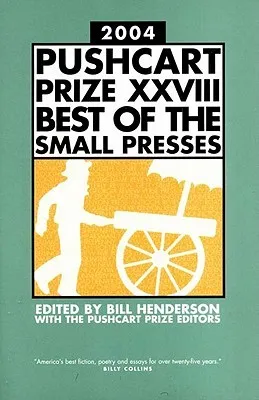 2004
PUSHCART PRIZE XXVIII BEST OF THE SMALL PRESSES

EDITED BY BILL HENDERSON
WITH THE PUSHCART PRIZE EDITORS

"America's best fiction, poetry and essays for over twenty-five years."
BILLY COLLINS